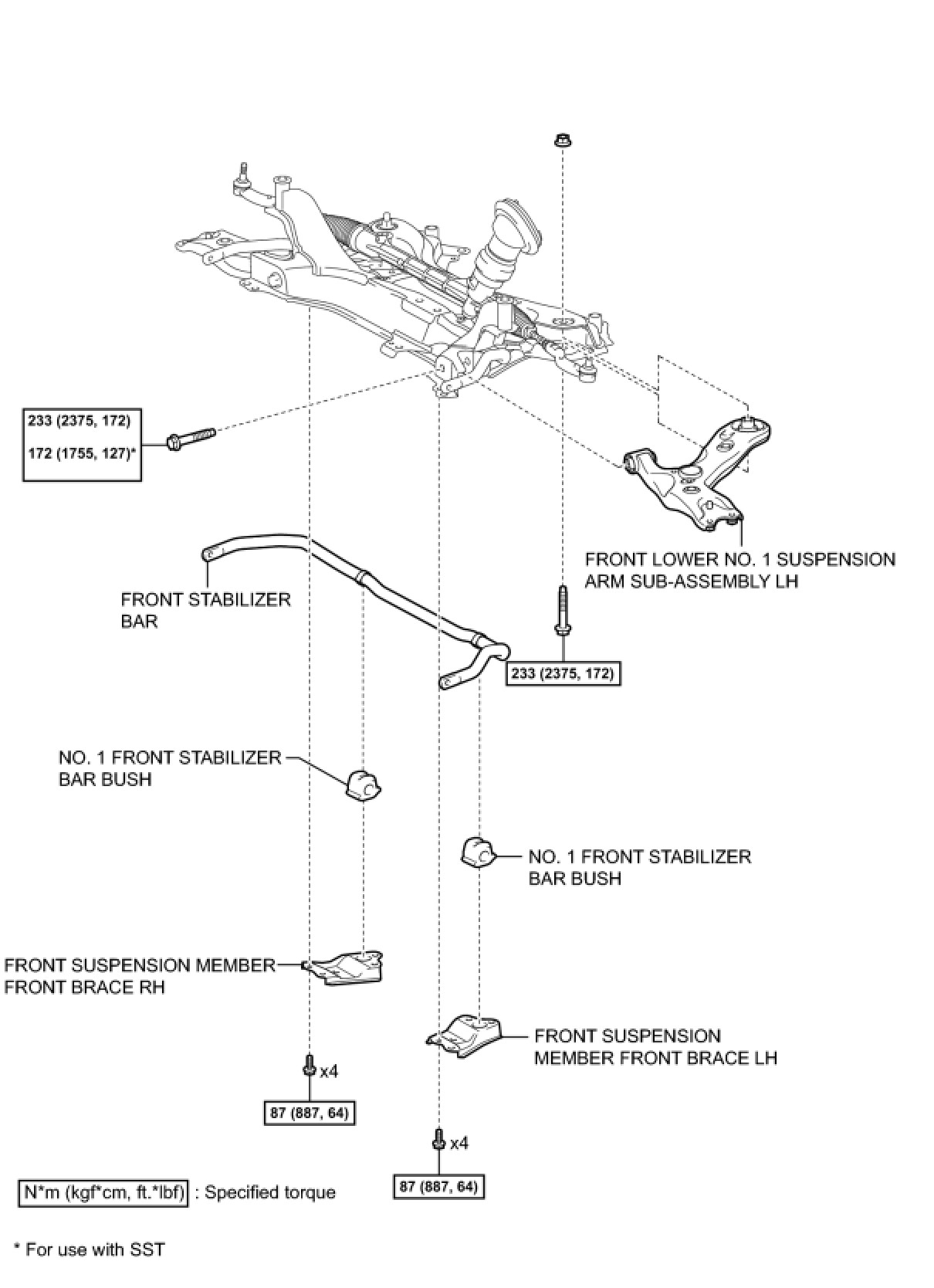 233 (2375, 172)
172 (1755, 127)*

FRONT LOWER NO. 1 SUSPENSION ARM SUB-ASSEMBLY LH

FRONT STABILIZER BAR

233 (2375, 172)

NO. 1 FRONT STABILIZER BAR BUSH

NO. 1 FRONT STABILIZER BAR BUSH

FRONT SUSPENSION MEMBER FRONT BRACE RH

FRONT SUSPENSION MEMBER FRONT BRACE LH

x4

87 (887, 64)

x4

87 (887, 64)

N*m (kgf*cm, ft.*lbf) : Specified torque

* For use with SST